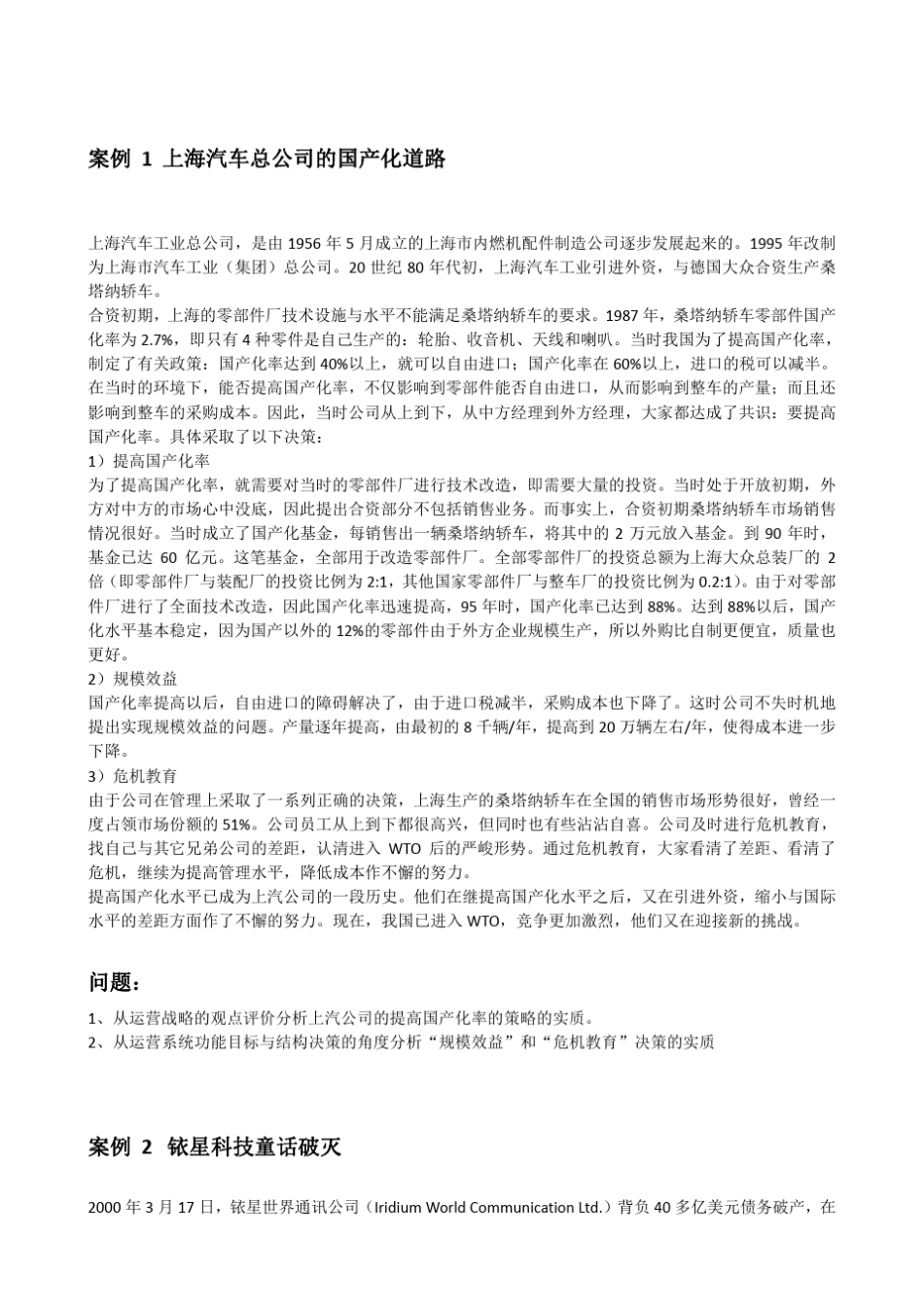 案例 1 上海汽车总公司的国产化道路

上海汽车工业总公司，是由 1956 年 5 月成立的上海市内燃机配件制造公司逐步发展起来的。1995 年改制为上海市汽车工业（集团）总公司。20 世纪 80 年代初，上海汽车工业引进外资，与德国大众合资生产桑塔纳轿车。
合资初期，上海的零部件厂技术设施与水平不能满足桑塔纳轿车的要求。1987 年，桑塔纳轿车零部件国产化率为 2.7%，即只有 4 种零件是自己生产的：轮胎、收音机、天线和喇叭。当时我国为了提高国产化率，制定了有关政策：国产化率达到 40%以上，就可以自由进口；国产化率在 60%以上，进口的税可以减半。在当时的环境下，能否提高国产化率，不仅影响到零部件能否自由进口，从而影响到整车的产量；而且还影响到整车的采购成本。因此，当时公司从上到下，从中方经理到外方经理，大家都达成了共识：要提高国产化率。具体采取了以下决策：
1）提高国产化率
为了提高国产化率，就需要对当时的零部件厂进行技术改造，即需要大量的投资。当时处于开放初期，外方对中方的市场心中没底，因此提出合资部分不包括销售业务。而事实上，合资初期桑塔纳轿车市场销售情况很好。当时成立了国产化基金，每销售出一辆桑塔纳轿车，将其中的 2 万元放入基金。到 90 年时，基金已达 60 亿元。这笔基金，全部用于改造零部件厂。全部零部件厂的投资总额为上海大众总装厂的 2 倍（即零部件厂与装配厂的投资比例为 2:1，其他国家零部件厂与整车厂的投资比例为 0.2:1）。由于对零部件厂进行了全面技术改造，因此国产化率迅速提高，95 年时，国产化率已达到 88%。达到 88%以后，国产化水平基本稳定，因为国产以外的 12%的零部件由于外方企业规模生产，所以外购比自制更便宜，质量也更好。
2）规模效益
国产化率提高以后，自由进口的障碍解决了，由于进口税减半，采购成本也下降了。这时公司不失时机地提出实现规模效益的问题。产量逐年提高，由最初的 8 千辆/年，提高到 20 万辆左右/年，使得成本进一步下降。
3）危机教育
由于公司在管理上采取了一系列正确的决策，上海生产的桑塔纳轿车在全国的销售市场形势很好，曾经一度占领市场份额的 51%。公司员工从上到下都很高兴，但同时也有些沾沾自喜。公司及时进行危机教育，找自己与其它兄弟公司的差距，认清进入 WTO 后的严峻形势。通过危机教育，大家看清了差距、看清了危机，继续为提高管理水平，降低成本作不懈的努力。
提高国产化水平已成为上汽公司的一段历史。他们在继提高国产化水平之后，又在引进外资，缩小与国际水平的差距方面作了不懈的努力。现在，我国已进入 WTO，竞争更加激烈，他们又在迎接新的挑战。

问题：
1、从运营战略的观点评价分析上汽公司的提高国产化率的策略的实质。
2、从运营系统功能目标与结构决策的角度分析“规模效益”和“危机教育”决策的实质

案例 2 铱星科技童话破灭

2000 年 3 月 17 日，铱星世界通讯公司（Iridium World Communication Ltd.）背负 40 多亿美元债务破产，在